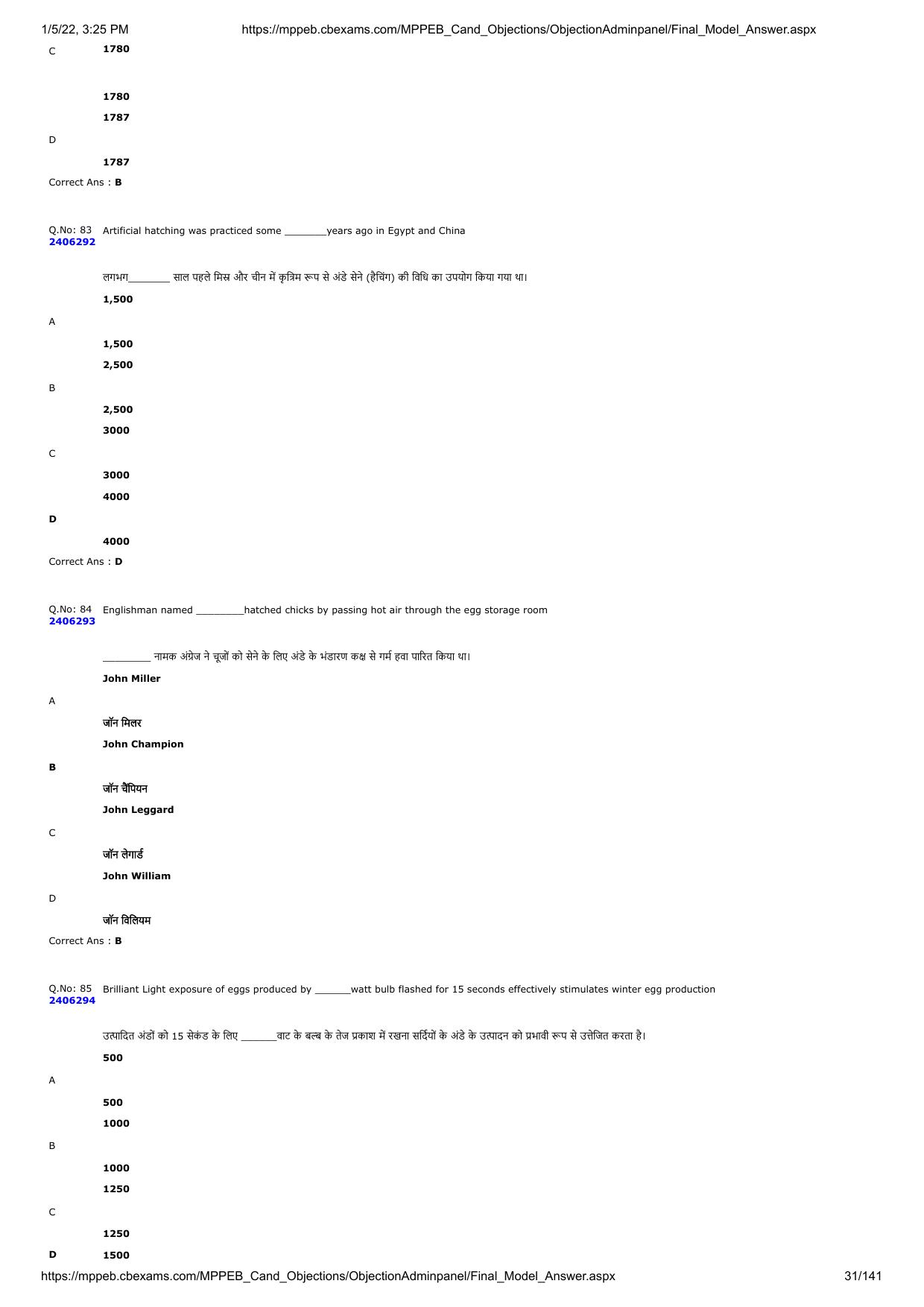 1/5/22, 3:25 PM https://mppeb.cbexams.com/MPPEB_Cand_Objections/ObjectionAdminpanel/Final_Model_Answer.aspx

C 1780

1780

1787

D

1787

Correct Ans : B

Q.No: 83 2406292 Artificial hatching was practiced some ________years ago in Egypt and China

लगभग________ साल पहले मिस्र और चीन में कृत्रिम रूप से अंडे सेने (हैचिंग) की विधि का उपयोग किया गया था।

1,500

A

1,500

2,500

B

2,500

3000

C

3000

4000

D

4000

Correct Ans : D

Q.No: 84 2406293 Englishman named _________hatched chicks by passing hot air through the egg storage room

_________ नामक अंग्रेज ने चूजों को सेने के लिए अंडे के भंडारण कक्ष से गर्म हवा पारित किया था।

John Miller

A

जॉन मिलर

John Champion

B

जॉन चैंपियन

John Leggard

C

जॉन लेगार्ड

John William

D

जॉन विलियम

Correct Ans : B

Q.No: 85 2406294 Brilliant Light exposure of eggs produced by _______watt bulb flashed for 15 seconds effectively stimulates winter egg production

उत्पादित अंडों को 15 सेकंड के लिए _______वाट के बल्ब के तेज प्रकाश में रखना सर्दियों के अंडे के उत्पादन को प्रभावी रूप से उत्तेजित करता है।

500

A

500

1000

B

1000

1250

C

1250

D 1500

https://mppeb.cbexams.com/MPPEB_Cand_Objections/ObjectionAdminpanel/Final_Model_Answer.aspx 31/141